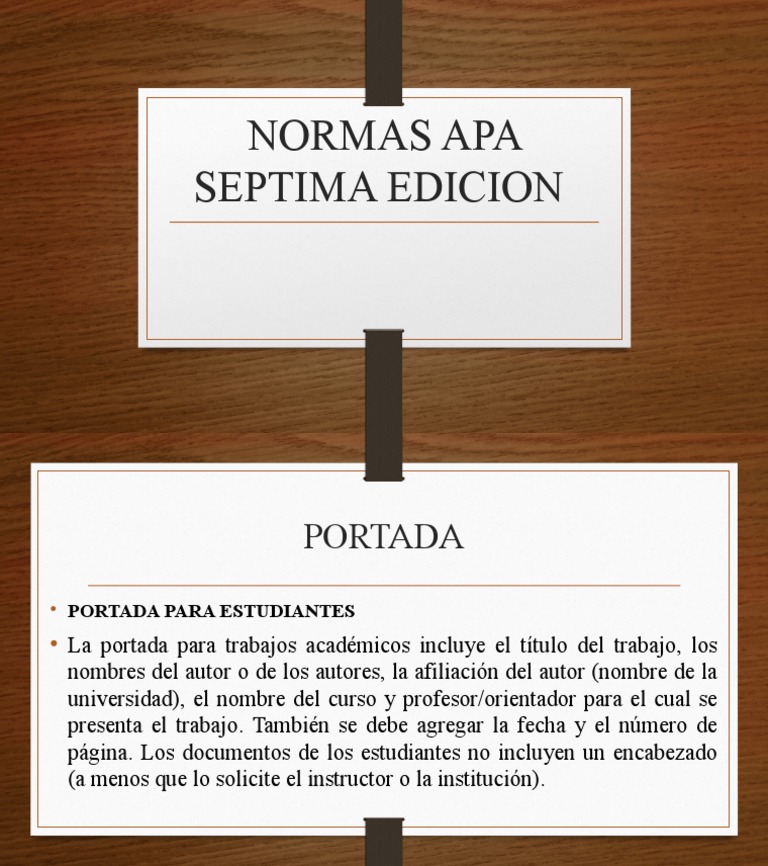 NORMAS APA SEPTIMA EDICION

PORTADA

• PORTADA PARA ESTUDIANTES

• La portada para trabajos académicos incluye el título del trabajo, los nombres del autor o de los autores, la afiliación del autor (nombre de la universidad), el nombre del curso y profesor/orientador para el cual se presenta el trabajo. También se debe agregar la fecha y el número de página. Los documentos de los estudiantes no incluyen un encabezado (a menos que lo solicite el instructor o la institución).